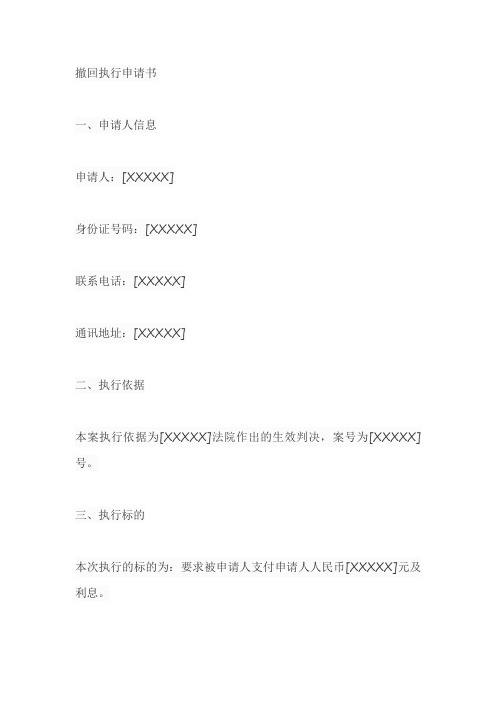 撤回执行申请书

一、申请人信息

申请人：[XXXXX]

身份证号码：[XXXXX]

联系电话：[XXXXX]

通讯地址：[XXXXX]

二、执行依据

本案执行依据为[XXXXX]法院作出的生效判决，案号为[XXXXX]号。

三、执行标的

本次执行的标的为：要求被申请人支付申请人人民币[XXXXX]元及利息。